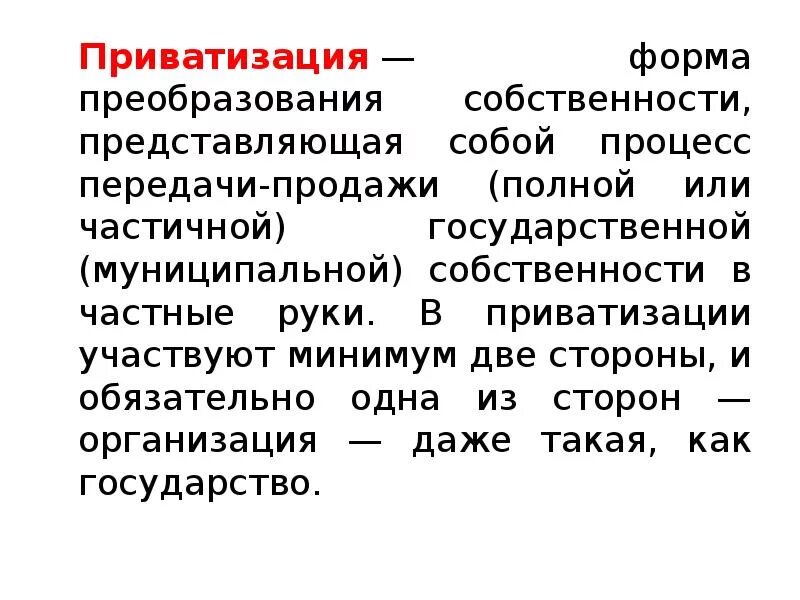 Приватизация — форма преобразования собственности, представляющая собой процесс передачи-продажи (полной или частичной) государственной (муниципальной) собственности в частные руки. В приватизации участвуют минимум две стороны, и обязательно одна из сторон — организация — даже такая, как государство.